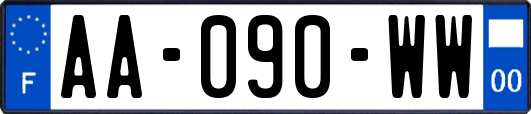 F
AA-090-WW
00